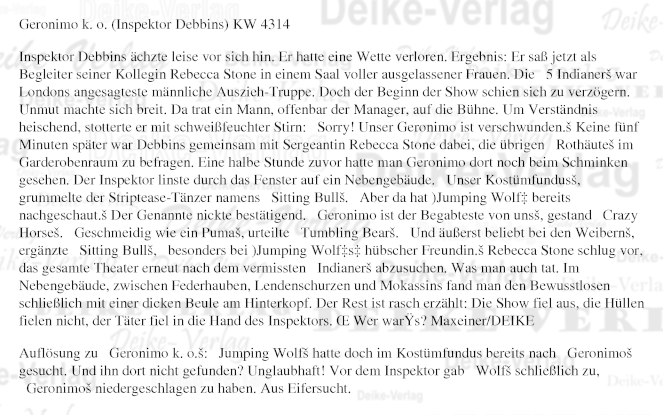 Geronimo k. o. (Inspektor Debbins) KW 4314

Inspektor Debbins ächzte leise vor sich hin. Er hatte eine Wette verloren. Ergebnis: Er saß jetzt als Begleiter seiner Kollegin Rebecca Stone in einem Saal voller ausgelassener Frauen. Die   5 Indianerš war Londons angesagteste männliche Auszieh-Truppe. Doch der Beginn der Show schien sich zu verzögern. Unmut machte sich breit. Da trat ein Mann, offenbar der Manager, auf die Bühne. Um Verständnis heischend, stotterte er mit schweißfeuchter Stirn:   Sorry! Unser Geronimo ist verschwunden.š Keine fünf Minuten später war Debbins gemeinsam mit Sergeantin Rebecca Stone dabei, die übrigen   Rothäuteš im Garderobenraum zu befragen. Eine halbe Stunde zuvor hatte man Geronimo dort noch beim Schminken gesehen. Der Inspektor linste durch das Fenster auf ein Nebengebäude.   Unser Kostümfundusš, grummelte der Striptease-Tänzer namens   Sitting Bullš.   Aber da hat )Jumping Wolf‡ bereits nachgeschaut.š Der Genannte nickte bestätigend.   Geronimo ist der Begabteste von unsš, gestand   Crazy Horseš.   Geschmeidig wie ein Pumaš, urteilte   Tumbling Bearš.   Und äußerst beliebt bei den Weibernš, ergänzte   Sitting Bullš,   besonders bei )Jumping Wolf‡s‡ hübscher Freundin.š Rebecca Stone schlug vor, das gesamte Theater erneut nach dem vermissten   Indianerš abzusuchen. Was man auch tat. Im Nebengebäude, zwischen Federhauben, Lendenschurzen und Mokassins fand man den Bewusstlosen schließlich mit einer dicken Beule am Hinterkopf. Der Rest ist rasch erzählt: Die Show fiel aus, die Hüllen fielen nicht, der Täter fiel in die Hand des Inspektors. Œ Wer warŸs? Maxeiner/DEIKE

Auflösung zu   Geronimo k. o.š:   Jumping Wolfš hatte doch im Kostümfundus bereits nach   Geronimoš gesucht. Und ihn dort nicht gefunden? Unglaubhaft! Vor dem Inspektor gab   Wolfš schließlich zu,   Geronimoš niedergeschlagen zu haben. Aus Eifersucht.